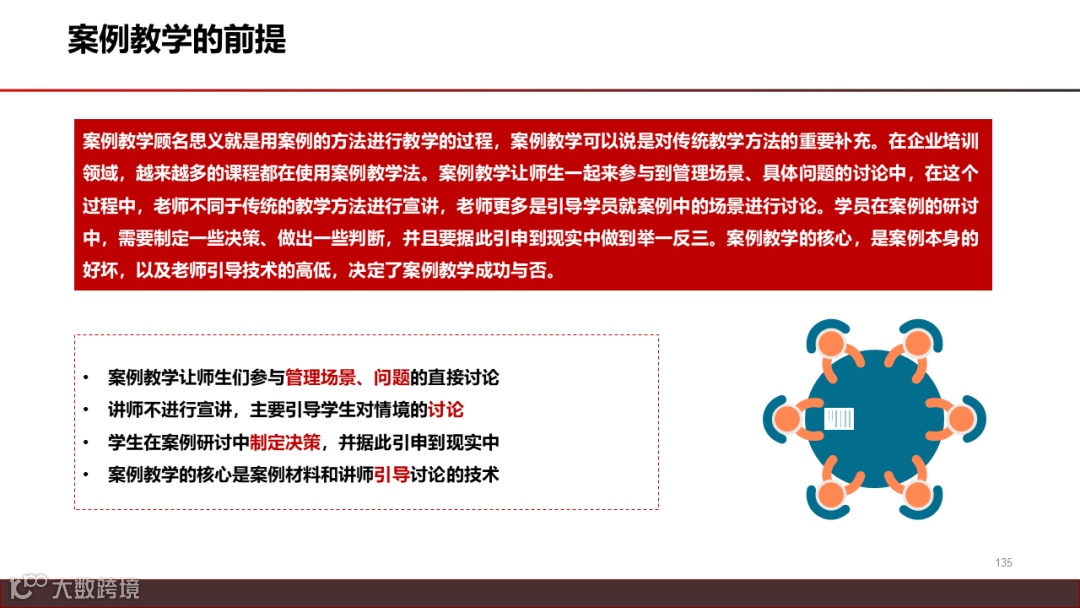 案例教学的前提

案例教学顾名思义就是用案例的方法进行教学的过程，案例教学可以说是对传统教学方法的重要补充。在企业培训领域，越来越多的课程都在使用案例教学法。案例教学让师生一起来参与到管理场景、具体问题的讨论中，在这个过程中，老师不同于传统的教学方法进行宣讲，老师更多是引导学员就案例中的场景进行讨论。学员在案例的研讨中，需要制定一些决策、做出一些判断，并且要据此引申到现实中做到举一反三。案例教学的核心，是案例本身的好坏，以及老师引导技术的高低，决定了案例教学成功与否。

• 案例教学让师生们参与管理场景、问题的直接讨论
• 讲师不进行宣讲，主要引导学生对情境的讨论
• 学生在案例研讨中制定决策，并据此引申到现实中
• 案例教学的核心是案例材料和讲师引导讨论的技术

135

大数跨境